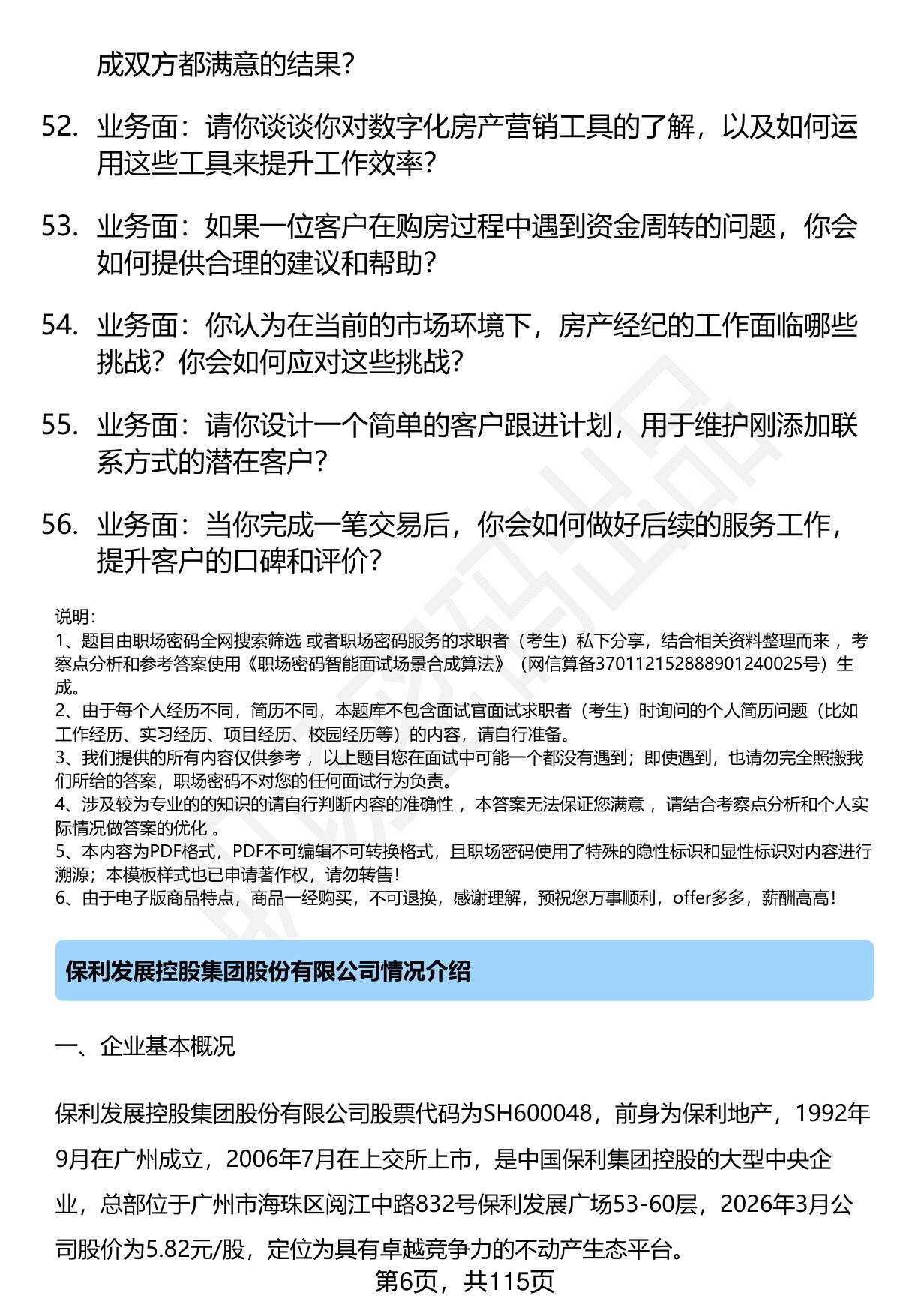 成双方都满意的结果？

52. 业务面：请你谈谈你对数字化房产营销工具的了解，以及如何运用这些工具来提升工作效率？

53. 业务面：如果一位客户在购房过程中遇到资金周转的问题，你会如何提供合理的建议和帮助？

54. 业务面：你认为在当前的市场环境下，房产经纪的工作面临哪些挑战？你会如何应对这些挑战？

55. 业务面：请你设计一个简单的客户跟进计划，用于维护刚添加联系方式的潜在客户？

56. 业务面：当你完成一笔交易后，你会如何做好后续的服务工作，提升客户的口碑和评价？

说明：
1、题目由职场密码全网搜索筛选 或者职场密码服务的求职者（考生）私下分享，结合相关资料整理而来 ，考察点分析和参考答案使用《职场密码智能面试场景合成算法》（网信算备370112152888901240025号）生成。
2、由于每个人经历不同，简历不同，本题库不包含面试官面试求职者（考生）时询问的个人简历问题（比如工作经历、实习经历、项目经历、校园经历等）的内容，请自行准备。
3、我们提供的所有内容仅供参考 ，以上题目您在面试中可能一个都没有遇到；即使遇到，也请勿完全照搬我们所给的答案，职场密码不对您的任何面试行为负责。
4、涉及较为专业的的知识的请自行判断内容的准确性 ，本答案无法保证您满意 ，请结合考察点分析和个人实际情况做答案的优化 。
5、本内容为PDF格式，PDF不可编辑不可转换格式，且职场密码使用了特殊的隐性标识和显性标识对内容进行溯源；本模板样式也已申请著作权，请勿转售！
6、由于电子版商品特点，商品一经购买，不可退换，感谢理解，预祝您万事顺利，offer多多，薪酬高高！

保利发展控股集团股份有限公司情况介绍

一、企业基本概况

保利发展控股集团股份有限公司股票代码为SH600048，前身为保利地产，1992年9月在广州成立，2006年7月在上交所上市，是中国保利集团控股的大型中央企业，总部位于广州市海珠区阅江中路832号保利发展广场53-60层，2026年3月公司股价为5.82元/股，定位为具有卓越竞争力的不动产生态平台。

第6页，共115页